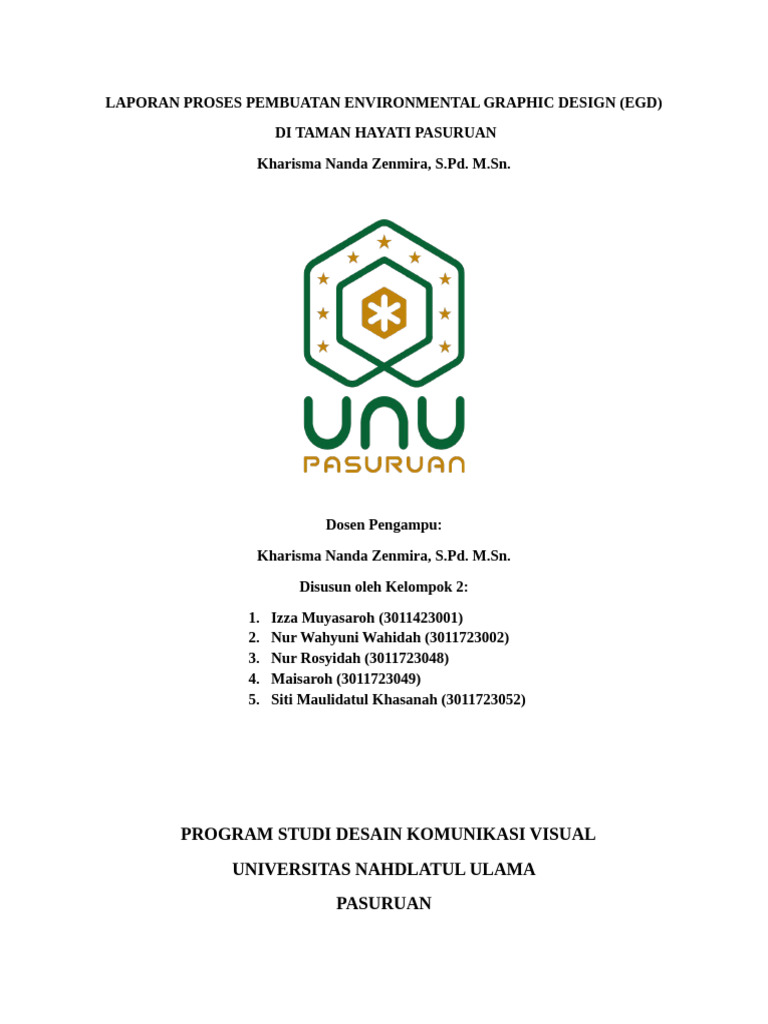 LAPORAN PROSES PEMBUATAN ENVIRONMENTAL GRAPHIC DESIGN (EGD)

DI TAMAN HAYATI PASURUAN

Kharisma Nanda Zenmira, S.Pd. M.Sn.

UNU

PASURUAN

Dosen Pengampu:

Kharisma Nanda Zenmira, S.Pd. M.Sn.

Disusun oleh Kelompok 2:

1. Izza Muyasaroh (3011423001)
2. Nur Wahyuni Wahidah (3011723002)
3. Nur Rosyidah (3011723048)
4. Maisaroh (3011723049)
5. Siti Maulidatul Khasanah (3011723052)

PROGRAM STUDI DESAIN KOMUNIKASI VISUAL

UNIVERSITAS NAHDLATUL ULAMA

PASURUAN